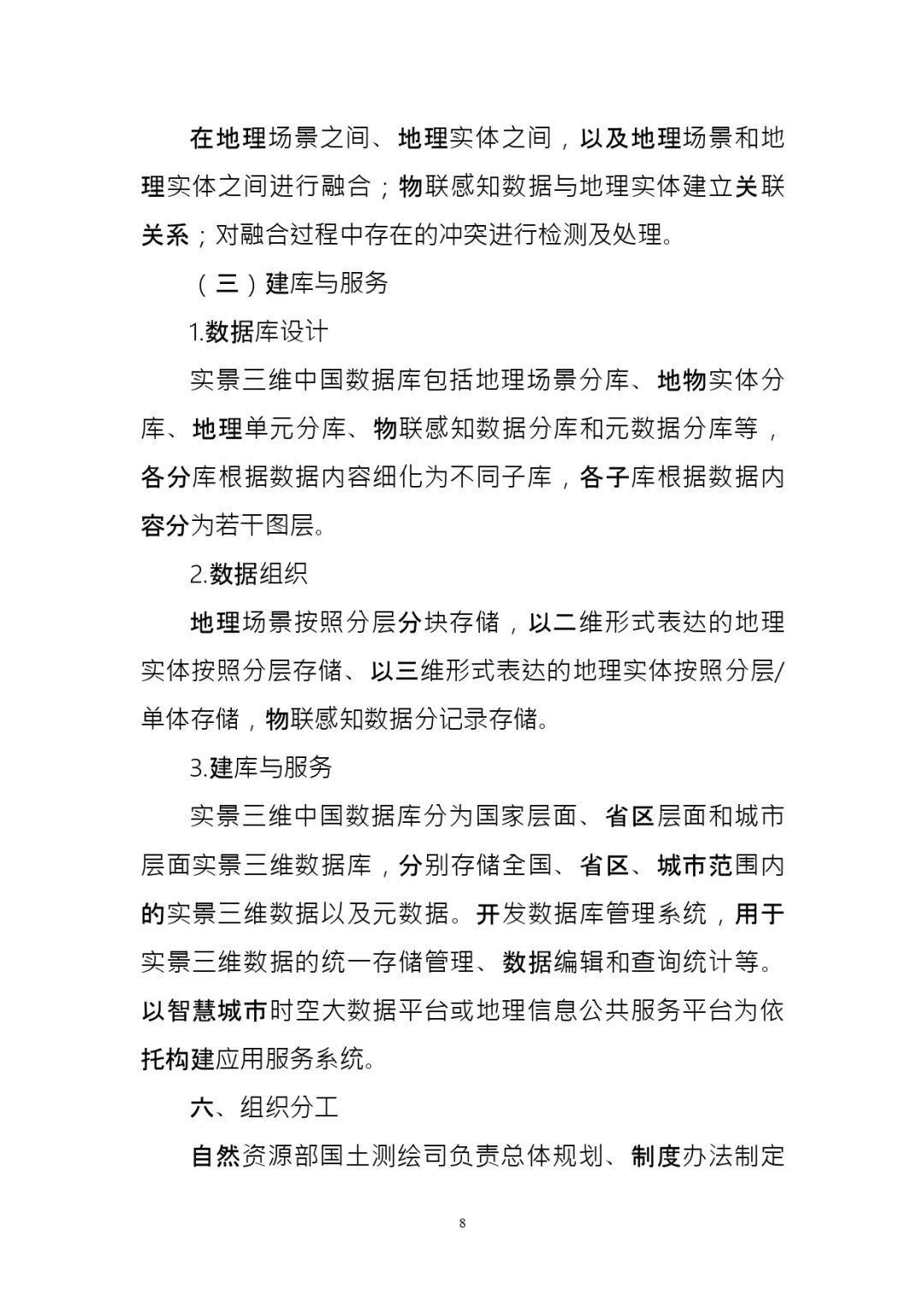 在地理场景之间、地理实体之间，以及地理场景和地理实体之间进行融合；物联感知数据与地理实体建立关联关系；对融合过程中存在的冲突进行检测及处理。

（三）建库与服务

1.数据库设计

实景三维中国数据库包括地理场景分库、地物实体分库、地理单元分库、物联感知数据分库和元数据分库等，各分库根据数据内容细化为不同子库，各子库根据数据内容分为若干图层。

2.数据组织

地理场景按照分层分块存储，以二维形式表达的地理实体按照分层存储、以三维形式表达的地理实体按照分层/单体存储，物联感知数据分记录存储。

3.建库与服务

实景三维中国数据库分为国家层面、省区层面和城市层面实景三维数据库，分别存储全国、省区、城市范围内的实景三维数据以及元数据。开发数据库管理系统，用于实景三维数据的统一存储管理、数据编辑和查询统计等。以智慧城市时空大数据平台或地理信息公共服务平台为依托构建应用服务系统。

六、组织分工

自然资源部国土测绘司负责总体规划、制度办法制定

8